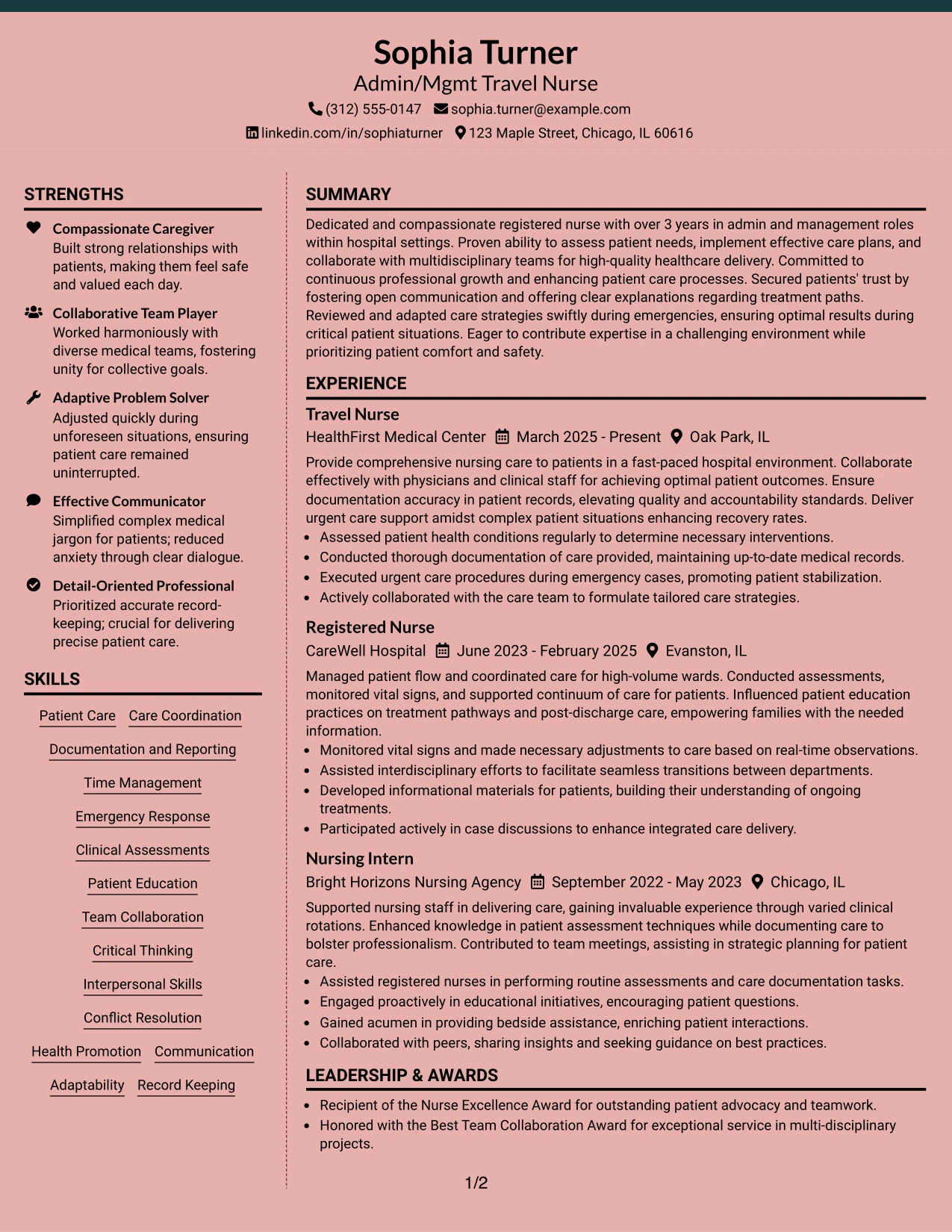 Sophia Turner
Admin/Mgmt Travel Nurse
(312) 555-0147 sophia.turner@example.com
linkedin.com/in/sophiaturner 123 Maple Street, Chicago, IL 60616

STRENGTHS

Compassionate Caregiver
Built strong relationships with patients, making them feel safe and valued each day.

Collaborative Team Player
Worked harmoniously with diverse medical teams, fostering unity for collective goals.

Adaptive Problem Solver
Adjusted quickly during unforeseen situations, ensuring patient care remained uninterrupted.

Effective Communicator
Simplified complex medical jargon for patients; reduced anxiety through clear dialogue.

Detail-Oriented Professional
Prioritized accurate record-keeping; crucial for delivering precise patient care.

SKILLS

Patient Care
Care Coordination
Documentation and Reporting
Time Management
Emergency Response
Clinical Assessments
Patient Education
Team Collaboration
Critical Thinking
Interpersonal Skills
Conflict Resolution
Health Promotion
Communication
Adaptability
Record Keeping

SUMMARY

Dedicated and compassionate registered nurse with over 3 years in admin and management roles within hospital settings. Proven ability to assess patient needs, implement effective care plans, and collaborate with multidisciplinary teams for high-quality healthcare delivery. Committed to continuous professional growth and enhancing patient care processes. Secured patients' trust by fostering open communication and offering clear explanations regarding treatment paths. Reviewed and adapted care strategies swiftly during emergencies, ensuring optimal results during critical patient situations. Eager to contribute expertise in a challenging environment while prioritizing patient comfort and safety.

EXPERIENCE

Travel Nurse
HealthFirst Medical Center March 2025 - Present Oak Park, IL

Provide comprehensive nursing care to patients in a fast-paced hospital environment. Collaborate effectively with physicians and clinical staff for achieving optimal patient outcomes. Ensure documentation accuracy in patient records, elevating quality and accountability standards. Deliver urgent care support amidst complex patient situations enhancing recovery rates.
• Assessed patient health conditions regularly to determine necessary interventions.
• Conducted thorough documentation of care provided, maintaining up-to-date medical records.
• Executed urgent care procedures during emergency cases, promoting patient stabilization.
• Actively collaborated with the care team to formulate tailored care strategies.

Registered Nurse
CareWell Hospital June 2023 - February 2025 Evanston, IL

Managed patient flow and coordinated care for high-volume wards. Conducted assessments, monitored vital signs, and supported continuum of care for patients. Influenced patient education practices on treatment pathways and post-discharge care, empowering families with the needed information.
• Monitored vital signs and made necessary adjustments to care based on real-time observations.
• Assisted interdisciplinary efforts to facilitate seamless transitions between departments.
• Developed informational materials for patients, building their understanding of ongoing treatments.
• Participated actively in case discussions to enhance integrated care delivery.

Nursing Intern
Bright Horizons Nursing Agency September 2022 - May 2023 Chicago, IL

Supported nursing staff in delivering care, gaining invaluable experience through varied clinical rotations. Enhanced knowledge in patient assessment techniques while documenting care to bolster professionalism. Contributed to team meetings, assisting in strategic planning for patient care.
• Assisted registered nurses in performing routine assessments and care documentation tasks.
• Engaged proactively in educational initiatives, encouraging patient questions.
• Gained acumen in providing bedside assistance, enriching patient interactions.
• Collaborated with peers, sharing insights and seeking guidance on best practices.

LEADERSHIP & AWARDS

• Recipient of the Nurse Excellence Award for outstanding patient advocacy and teamwork.
• Honored with the Best Team Collaboration Award for exceptional service in multi-disciplinary projects.

1/2